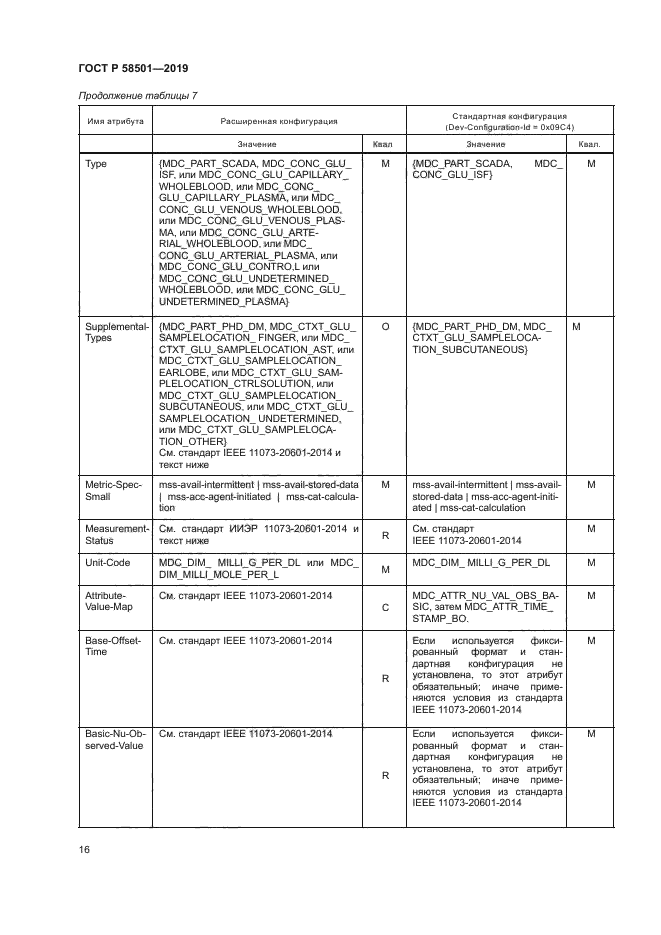 ГОСТ Р 58501—2019

Продолжение таблицы 7

| Имя атрибута | Расширенная конфигурация | | Стандартная конфигурация (Dev-Configuration-Id = 0x09C4) | |
|---|---|---|---|---|
| | Значение | Квал | Значение | Квал. |
| Type | {MDC_PART_SCADA, MDC_CONC_GLU_ISF, или MDC_CONC_GLU_CAPILLARY_WHOLEBLOOD, или MDC_CONC_GLU_CAPILLARY_PLASMA, или MDC_CONC_GLU_VENOUS_WHOLEBLOOD, или MDC_CONC_GLU_VENOUS_PLASMA, или MDC_CONC_GLU_ARTERIAL_WHOLEBLOOD, или MDC_CONC_GLU_ARTERIAL_PLASMA, или MDC_CONC_GLU_CONTRO,L или MDC_CONC_GLU_UNDETERMINED_WHOLEBLOOD. или MDC_CONC_GLU_UNDETERMINED_PLASMA} | M | {MDC_PART_SCADA, MDC_CONC_GLU_ISF} | M |
| Supplemental-Types | {MDC_PART_PHD_DM, MDC_CTXT_GLU_SAMPLELOCATION_ FINGER, или MDC_CTXT_GLU_SAMPLELOCATION_AST, или MDC_CTXT_GLU_SAMPLELOCATION_EARLOBE, или MDC_CTXT_GLU_SAMPLELOCATION_CTRLSOLUTION, или MDC_CTXT_GLU_SAMPLELOCATION_SUBCUTANEOUS, или MDC_CTXT_GLU_SAMPLELOCATION_ UNDETERMINED, или MDC_CTXT_GLU_SAMPLELOCATION_OTHER} См. стандарт IEEE 11073-20601-2014 и текст ниже | O | {MDC_PART_PHD_DM, MDC_CTXT_GLU_SAMPLELOCATION_SUBCUTANEOUS} | M |
| Metric-Spec-Small | mss-avail-intermittent \| mss-avail-stored-data \| mss-acc-agent-initiated \| mss-cat-calculation | M | mss-avail-intermittent \| mss-avail-stored-data \| mss-acc-agent-initiated \| mss-cat-calculation | M |
| Measurement-Status | См. стандарт ИИЭР 11073-20601-2014 и текст ниже | R | См. стандарт IEEE 11073-20601-2014 | M |
| Unit-Code | MDC_DIM_ MILLI_G_PER_DL или MDC_DIM_MILLI_MOLE_PER_L | M | MDC_DIM_ MILLI_G_PER_DL | M |
| Attribute-Value-Map | См. стандарт IEEE 11073-20601-2014 | C | MDC_ATTR_NU_VAL_OBS_BASIC, затем MDC_ATTR_TIME_STAMP_BO. | M |
| Base-Offset-Time | См. стандарт IEEE 11073-20601-2014 | R | Если используется фиксированный формат и стандартная конфигурация не установлена, то этот атрибут обязательный; иначе применяются условия из стандарта IEEE 11073-20601-2014 | M |
| Basic-Nu-Observed-Value | См. стандарт IEEE 11073-20601-2014 | R | Если используется фиксированный формат и стандартная конфигурация не установлена, то этот атрибут обязательный; иначе применяются условия из стандарта IEEE 11073-20601-2014 | M |

16